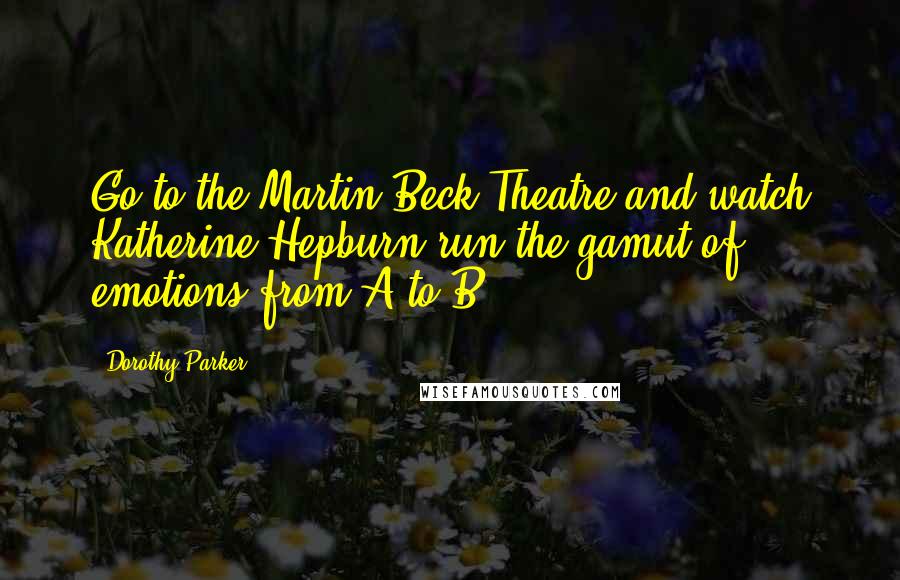 Go to the Martin Beck Theatre and watch Katherine Hepburn run the gamut of emotions from A to B.

Dorothy Parker

WISEFAMOUSQUOTES.COM